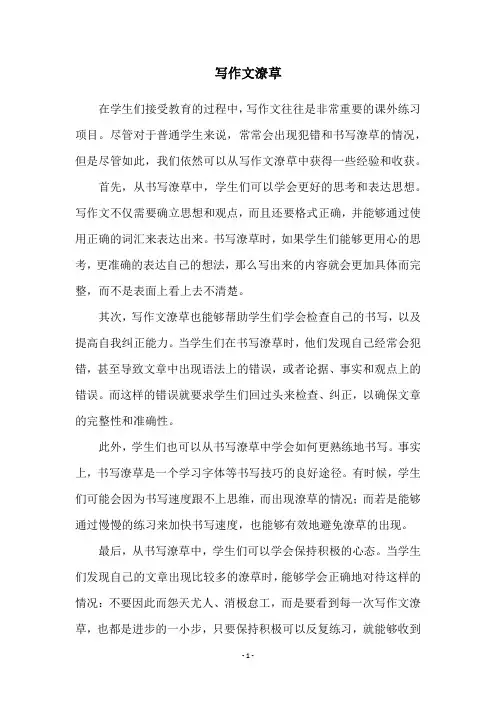 写作文潦草

在学生们接受教育的过程中，写作文往往是非常重要的课外练习项目。尽管对于普通学生来说，常常会出现犯错和书写潦草的情况，但是尽管如此，我们依然可以从写作文潦草中获得一些经验和收获。

首先，从书写潦草中，学生们可以学会更好的思考和表达思想。写作文不仅需要确立思想和观点，而且还要格式正确，并能够通过使用正确的词汇来表达出来。书写潦草时，如果学生们能够更用心的思考，更准确的表达自己的想法，那么写出来的内容就会更加具体而完整，而不是表面上看上去不清楚。

其次，写作文潦草也能够帮助学生们学会检查自己的书写，以及提高自我纠正能力。当学生们在书写潦草时，他们发现自己经常会犯错，甚至导致文章中出现语法上的错误，或者论据、事实和观点上的错误。而这样的错误就要求学生们回过头来检查、纠正，以确保文章的完整性和准确性。

此外，学生们也可以从书写潦草中学会如何更熟练地书写。事实上，书写潦草是一个学习字体等书写技巧的良好途径。有时候，学生们可能会因为书写速度跟不上思维，而出现潦草的情况；而若是能够通过慢慢的练习来加快书写速度，也能够有效地避免潦草的出现。

最后，从书写潦草中，学生们可以学会保持积极的心态。当学生们发现自己的文章出现比较多的潦草时，能够学会正确地对待这样的情况：不要因此而怨天尤人、消极怠工，而是要看到每一次写作文潦草，也都是进步的一小步，只要保持积极可以反复练习，就能够收到

- 1 -